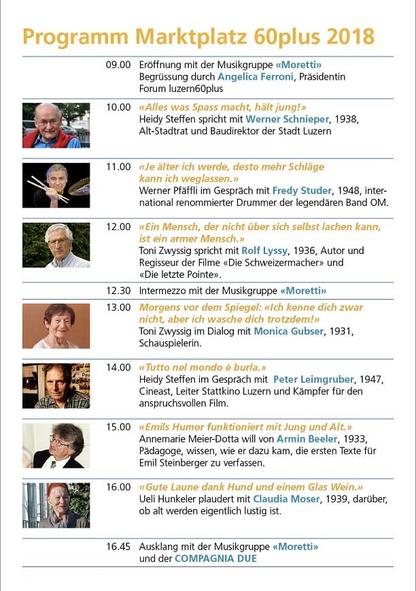 Programm Marktplatz 60plus 2018

09.00 Eröffnung mit der Musikgruppe «Moretti»
Begrüssung durch Angelica Ferroni, Präsidentin Forum luzern60plus

10.00 «Alles was Spass macht, hält jung!»
Heidy Steffen spricht mit Werner Schnieper, 1938, Alt-Stadtrat und Baudirektor der Stadt Luzern

11.00 «Je älter ich werde, desto mehr Schläge kann ich weglassen.»
Werner Pfäffli im Gespräch mit Fredy Studer, 1948, international renommierter Drummer der legendären Band OM.

12.00 «Ein Mensch, der nicht über sich selbst lachen kann, ist ein armer Mensch.»
Toni Zwyssig spricht mit Rolf Lyssy, 1936, Autor und Regisseur der Filme «Die Schweizermacher» und «Die letzte Pointe».

12.30 Intermezzo mit der Musikgruppe «Moretti»

13.00 Morgens vor dem Spiegel: «Ich kenne dich zwar nicht, aber ich wasche dich trotzdem!»
Toni Zwyssig im Dialog mit Monica Gubser, 1931, Schauspielerin.

14.00 «Tutto nel mondo é burla.»
Heidy Steffen im Gespräch mit Peter Leimgruber, 1947, Cineast, Leiter Stattkino Luzern und Kämpfer für den anspruchsvollen Film.

15.00 «Emils Humor funktioniert mit Jung und Alt.»
Annemarie Meier-Dotta will von Armin Beeler, 1933, Pädagoge, wissen, wie er dazu kam, die ersten Texte für Emil Steinberger zu verfassen.

16.00 «Gute Laune dank Hund und einem Glas Wein.»
Ueli Hunkeler plaudert mit Claudia Moser, 1939, darüber, ob alt werden eigentlich lustig ist.

16.45 Ausklang mit der Musikgruppe «Moretti» und der COMPAGNIA DUE